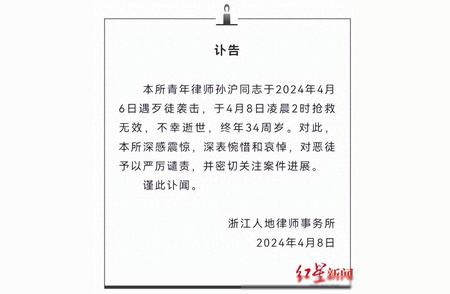 讣告

本所青年律师孙沪同志于2024年4月6日遇歹徒袭击，于4月8日凌晨2时抢救无效，不幸逝世，终年34周岁。对此，本所深感震惊，深表惋惜和哀悼，对恶徒予以严厉谴责，并密切关注案件进展。

谨此讣闻。

浙江人地律师事务所
2024年4月8日

红星新闻